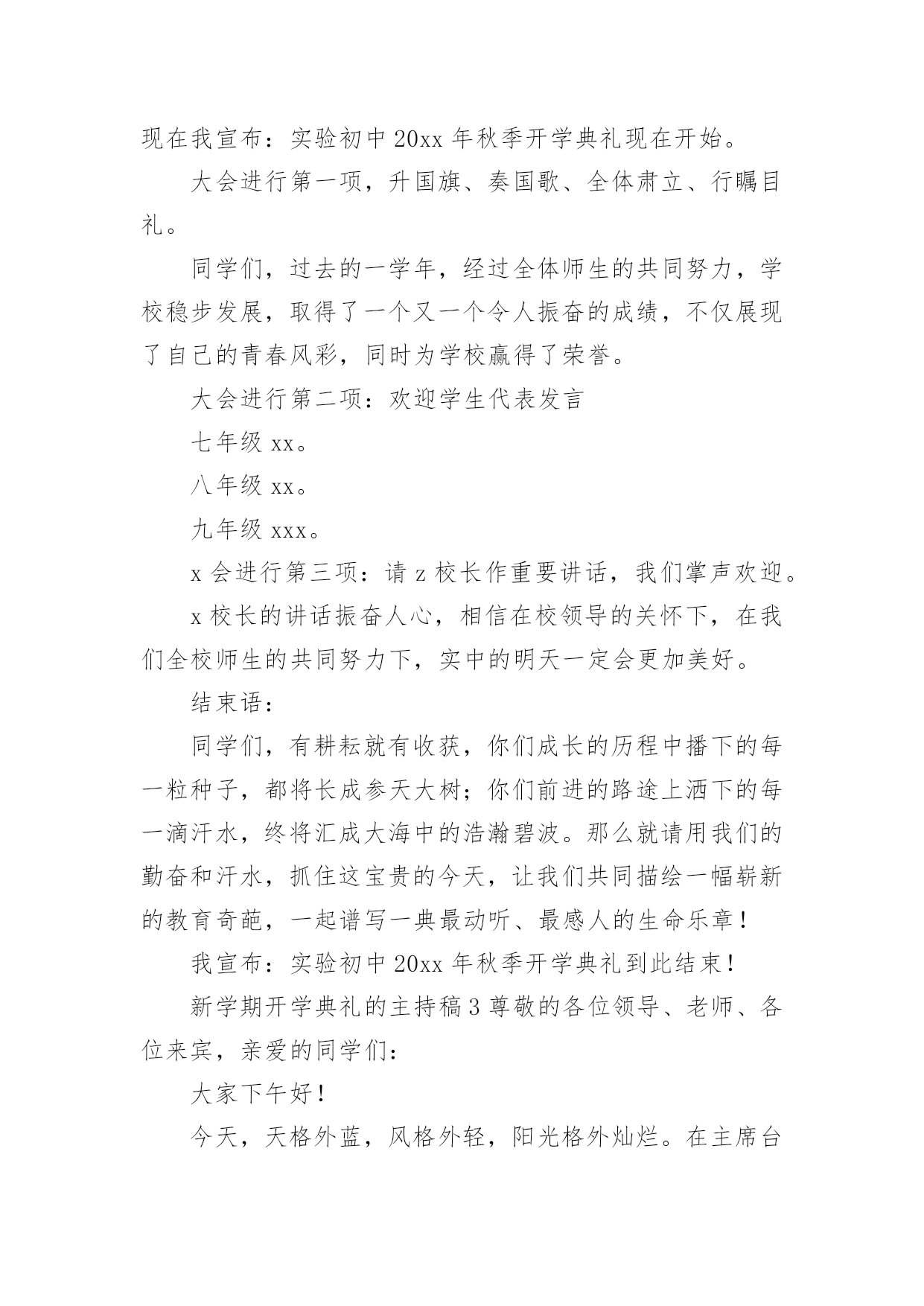 现在我宣布：实验初中 20xx 年秋季开学典礼现在开始。

大会进行第一项，升国旗、奏国歌、全体肃立、行瞩目礼。

同学们，过去的一学年，经过全体师生的共同努力，学校稳步发展，取得了一个又一个令人振奋的成绩，不仅展现了自己的青春风彩，同时为学校赢得了荣誉。

大会进行第二项：欢迎学生代表发言

七年级 xx。

八年级 xx。

九年级 xxx。

x 会进行第三项：请 z 校长作重要讲话，我们掌声欢迎。

x 校长的讲话振奋人心，相信在校领导的关怀下，在我们全校师生的共同努力下，实中的明天一定会更加美好。

结束语：

同学们，有耕耘就有收获，你们成长的历程中播下的每一粒种子，都将长成参天大树；你们前进的路途上洒下的每一滴汗水，终将汇成大海中的浩瀚碧波。那么就请用我们的勤奋和汗水，抓住这宝贵的今天，让我们共同描绘一幅崭新的教育奇葩，一起谱写一典最动听、最感人的生命乐章！

我宣布：实验初中 20xx 年秋季开学典礼到此结束！

新学期开学典礼的主持稿 3 尊敬的各位领导、老师、各位来宾，亲爱的同学们：

大家下午好！

今天，天格外蓝，风格外轻，阳光格外灿烂。在主席台